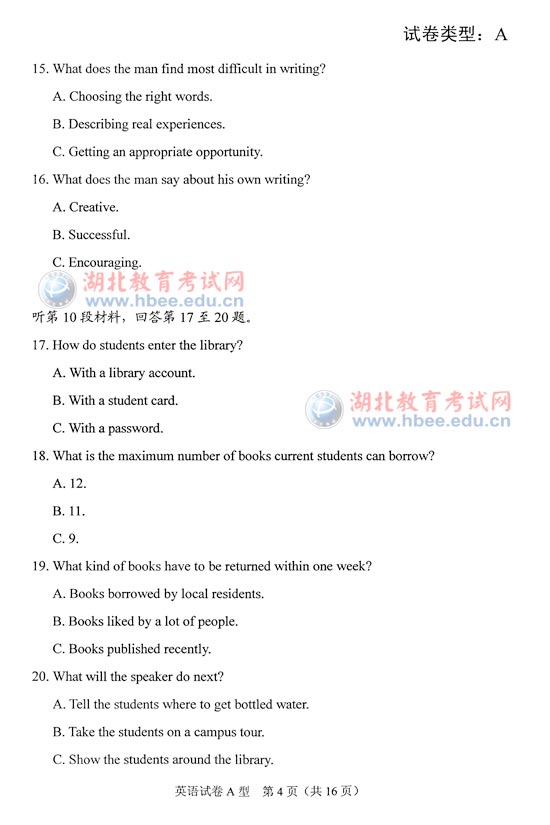 试卷类型：A

15. What does the man find most difficult in writing?

A. Choosing the right words.

B. Describing real experiences.

C. Getting an appropriate opportunity.

16. What does the man say about his own writing?

A. Creative.

B. Successful.

C. Encouraging.

湖北教育考试网
www.hbee.edu.cn

听第 10 段材料，回答第 17 至 20 题。

17. How do students enter the library?

A. With a library account.

B. With a student card.

C. With a password.

湖北教育考试网
www.hbee.edu.cn

18. What is the maximum number of books current students can borrow?

A. 12.

B. 11.

C. 9.

19. What kind of books have to be returned within one week?

A. Books borrowed by local residents.

B. Books liked by a lot of people.

C. Books published recently.

20. What will the speaker do next?

A. Tell the students where to get bottled water.

B. Take the students on a campus tour.

C. Show the students around the library.

英语试卷 A 型　第 4 页（共 16 页）